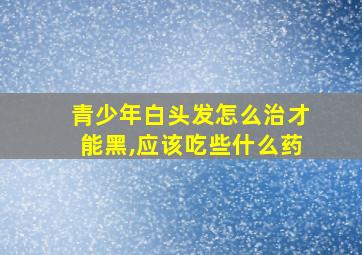 青少年白头发怎么治才能黑,应该吃些什么药